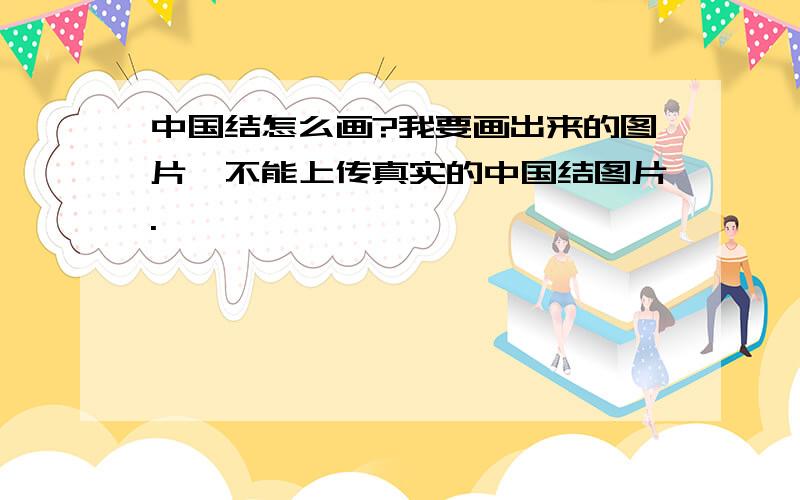 中国结怎么画?我要画出来的图片,不能上传真实的中国结图片.